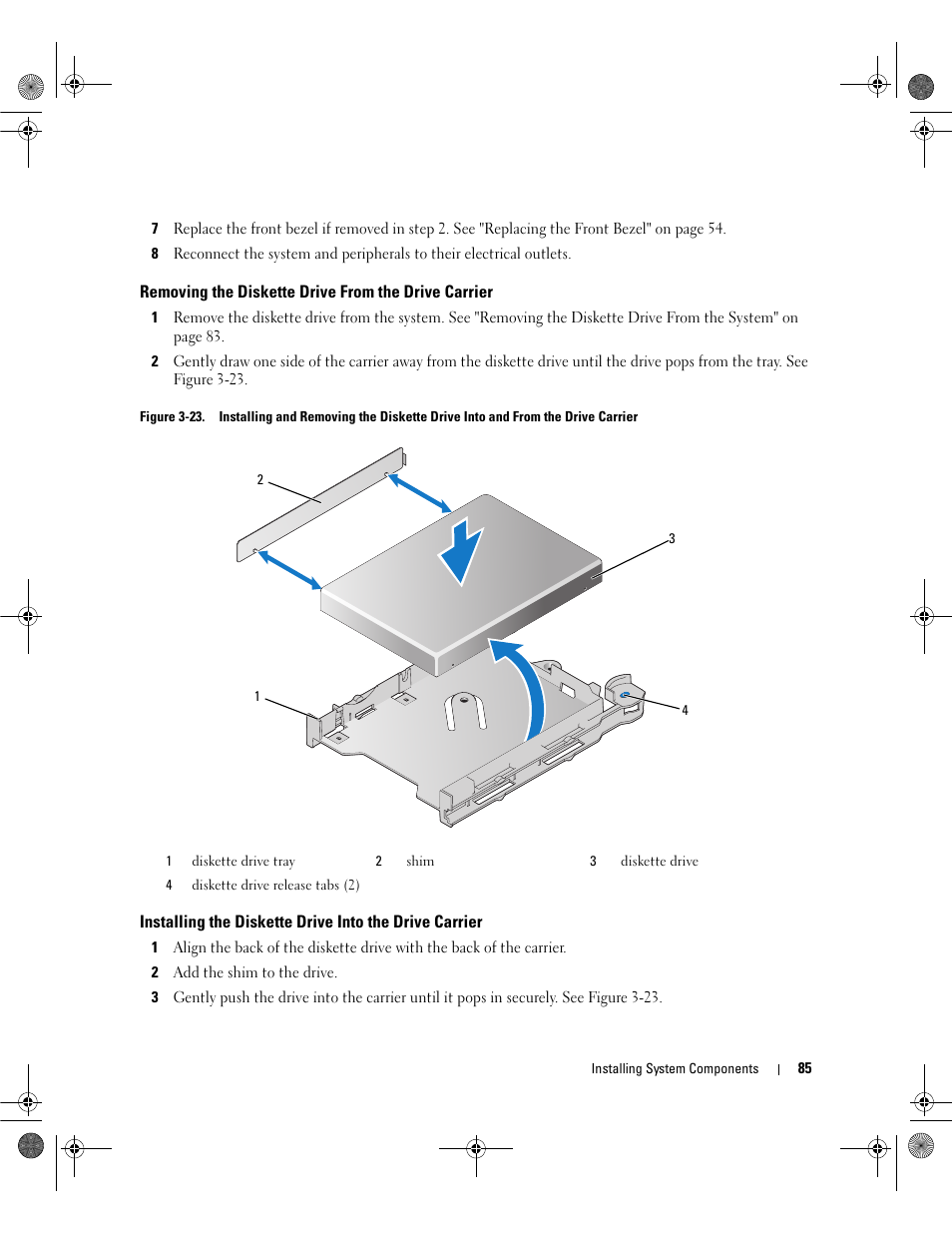 7 Replace the front bezel if removed in step 2. See "Replacing the Front Bezel" on page 54.

8 Reconnect the system and peripherals to their electrical outlets.

Removing the Diskette Drive From the Drive Carrier

1 Remove the diskette drive from the system. See "Removing the Diskette Drive From the System" on page 83.

2 Gently draw one side of the carrier away from the diskette drive until the drive pops from the tray. See Figure 3-23.

Figure 3-23. Installing and Removing the Diskette Drive Into and From the Drive Carrier

2

3

1

4

| 1 | diskette drive tray | 2 | shim | 3 | diskette drive |
|---|---|---|---|---|---|
| 4 | diskette drive release tabs (2) | | | | |

Installing the Diskette Drive Into the Drive Carrier

1 Align the back of the diskette drive with the back of the carrier.

2 Add the shim to the drive.

3 Gently push the drive into the carrier until it pops in securely. See Figure 3-23.

Installing System Components | 85